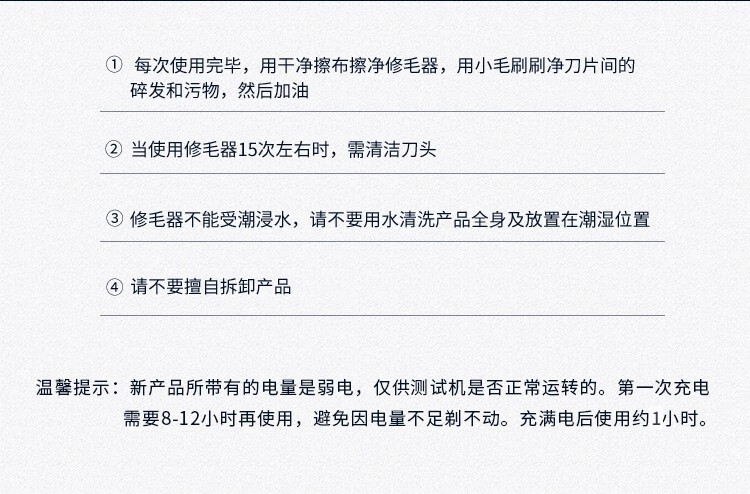 ① 每次使用完毕，用干净擦布擦净修毛器，用小毛刷刷净刀片间的碎发和污物，然后加油

② 当使用修毛器15次左右时，需清洁刀头

③ 修毛器不能受潮浸水，请不要用水清洗产品全身及放置在潮湿位置

④ 请不要擅自拆卸产品

温馨提示：新产品所带有的电量是弱电，仅供测试机是否正常运转的。第一次充电需要8-12小时再使用，避免因电量不足剃不动。充满电后使用约1小时。